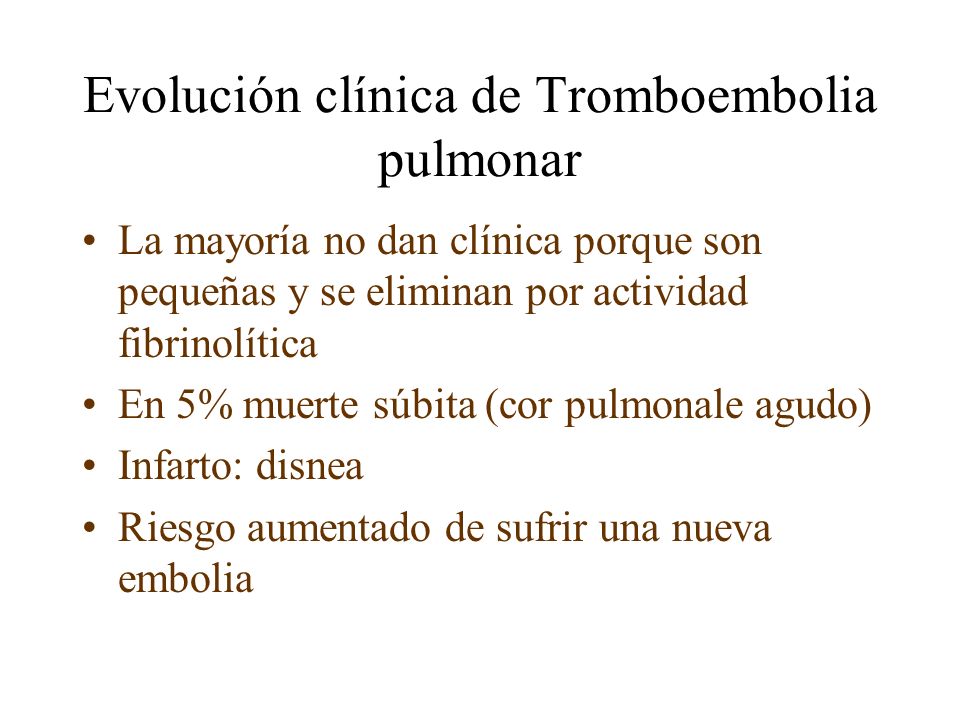 Evolución clínica de Tromboembolia pulmonar

• La mayoría no dan clínica porque son pequeñas y se eliminan por actividad fibrinolítica
• En 5% muerte súbita (cor pulmonale agudo)
• Infarto: disnea
• Riesgo aumentado de sufrir una nueva embolia